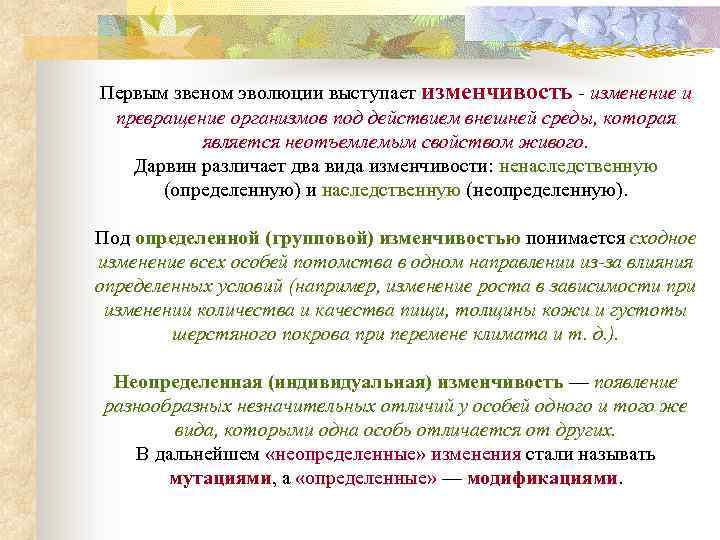 Первым звеном эволюции выступает изменчивость - изменение и превращение организмов под действием внешней среды, которая является неотъемлемым свойством живого.
Дарвин различает два вида изменчивости: ненаследственную (определенную) и наследственную (неопределенную).

Под определенной (групповой) изменчивостью понимается сходное изменение всех особей потомства в одном направлении из-за влияния определенных условий (например, изменение роста в зависимости при изменении количества и качества пищи, толщины кожи и густоты шерстяного покрова при перемене климата и т. д.).

Неопределенная (индивидуальная) изменчивость — появление разнообразных незначительных отличий у особей одного и того же вида, которыми одна особь отличается от других.
В дальнейшем «неопределенные» изменения стали называть мутациями, а «определенные» — модификациями.